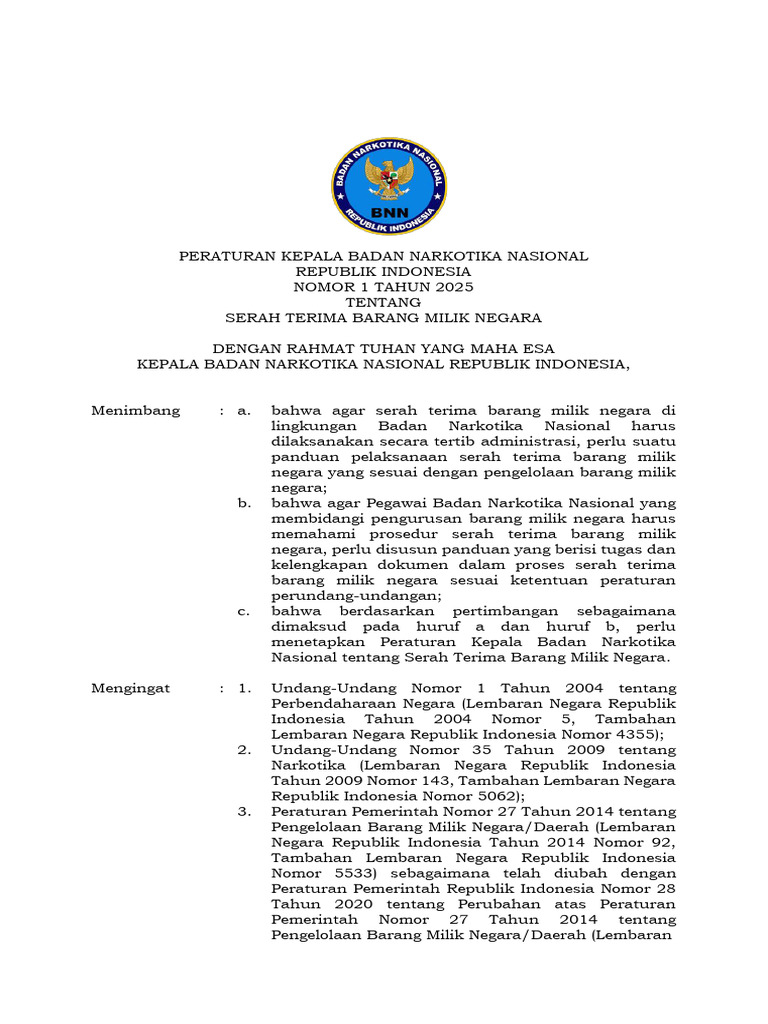 BADAN NARKOTIKA NASIONAL
BNN
REPUBLIK INDONESIA

PERATURAN KEPALA BADAN NARKOTIKA NASIONAL
REPUBLIK INDONESIA
NOMOR 1 TAHUN 2025
TENTANG
SERAH TERIMA BARANG MILIK NEGARA

DENGAN RAHMAT TUHAN YANG MAHA ESA
KEPALA BADAN NARKOTIKA NASIONAL REPUBLIK INDONESIA,

Menimbang : a. bahwa agar serah terima barang milik negara di lingkungan Badan Narkotika Nasional harus dilaksanakan secara tertib administrasi, perlu suatu panduan pelaksanaan serah terima barang milik negara yang sesuai dengan pengelolaan barang milik negara;

b. bahwa agar Pegawai Badan Narkotika Nasional yang membidangi pengurusan barang milik negara harus memahami prosedur serah terima barang milik negara, perlu disusun panduan yang berisi tugas dan kelengkapan dokumen dalam proses serah terima barang milik negara sesuai ketentuan peraturan perundang-undangan;

c. bahwa berdasarkan pertimbangan sebagaimana dimaksud pada huruf a dan huruf b, perlu menetapkan Peraturan Kepala Badan Narkotika Nasional tentang Serah Terima Barang Milik Negara.

Mengingat : 1. Undang-Undang Nomor 1 Tahun 2004 tentang Perbendaharaan Negara (Lembaran Negara Republik Indonesia Tahun 2004 Nomor 5, Tambahan Lembaran Negara Republik Indonesia Nomor 4355);

2. Undang-Undang Nomor 35 Tahun 2009 tentang Narkotika (Lembaran Negara Republik Indonesia Tahun 2009 Nomor 143, Tambahan Lembaran Negara Republik Indonesia Nomor 5062);

3. Peraturan Pemerintah Nomor 27 Tahun 2014 tentang Pengelolaan Barang Milik Negara/Daerah (Lembaran Negara Republik Indonesia Tahun 2014 Nomor 92, Tambahan Lembaran Negara Republik Indonesia Nomor 5533) sebagaimana telah diubah dengan Peraturan Pemerintah Republik Indonesia Nomor 28 Tahun 2020 tentang Perubahan atas Peraturan Pemerintah Nomor 27 Tahun 2014 tentang Pengelolaan Barang Milik Negara/Daerah (Lembaran